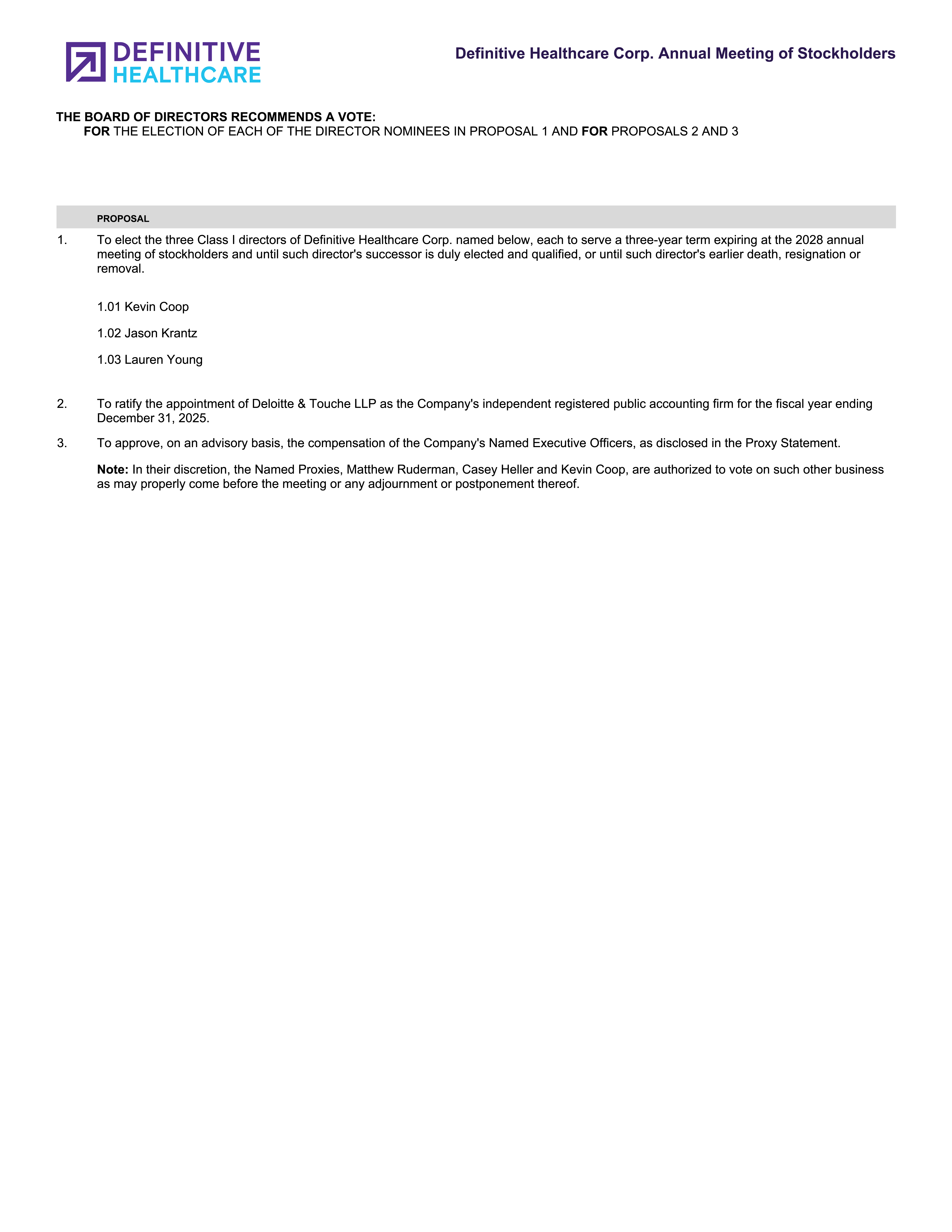 DEFINITIVE HEALTHCARE

Definitive Healthcare Corp. Annual Meeting of Stockholders

THE BOARD OF DIRECTORS RECOMMENDS A VOTE:
FOR THE ELECTION OF EACH OF THE DIRECTOR NOMINEES IN PROPOSAL 1 AND FOR PROPOSALS 2 AND 3

PROPOSAL

1. To elect the three Class I directors of Definitive Healthcare Corp. named below, each to serve a three-year term expiring at the 2028 annual meeting of stockholders and until such director's successor is duly elected and qualified, or until such director's earlier death, resignation or removal.

1.01 Kevin Coop

1.02 Jason Krantz

1.03 Lauren Young

2. To ratify the appointment of Deloitte & Touche LLP as the Company's independent registered public accounting firm for the fiscal year ending December 31, 2025.

3. To approve, on an advisory basis, the compensation of the Company's Named Executive Officers, as disclosed in the Proxy Statement.

Note: In their discretion, the Named Proxies, Matthew Ruderman, Casey Heller and Kevin Coop, are authorized to vote on such other business as may properly come before the meeting or any adjournment or postponement thereof.